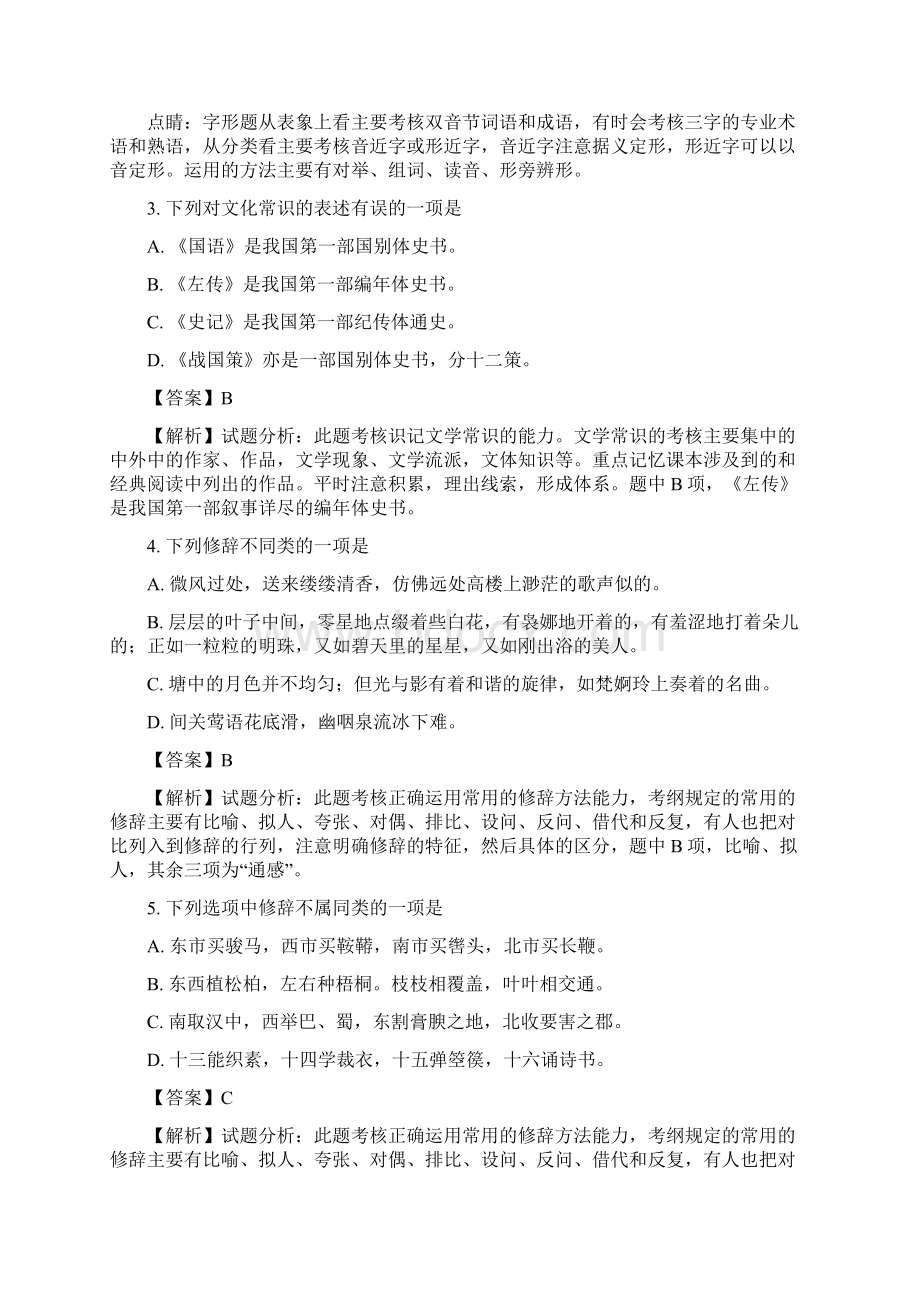 点睛：字形题从表象上看主要考核双音节词语和成语，有时会考核三字的专业术语和熟语，从分类看主要考核音近字或形近字，音近字注意据义定形，形近字可以以音定形。运用的方法主要有对举、组词、读音、形旁辨形。

3. 下列对文化常识的表述有误的一项是

A. 《国语》是我国第一部国别体史书。

B. 《左传》是我国第一部编年体史书。

C. 《史记》是我国第一部纪传体通史。

D. 《战国策》亦是一部国别体史书，分十二策。

【答案】B

【解析】试题分析：此题考核识记文学常识的能力。文学常识的考核主要集中的中外中的作家、作品，文学现象、文学流派，文体知识等。重点记忆课本涉及到的和经典阅读中列出的作品。平时注意积累，理出线索，形成体系。题中 B 项，《左传》是我国第一部叙事详尽的编年体史书。

4. 下列修辞不同类的一项是

A. 微风过处，送来缕缕清香，仿佛远处高楼上渺茫的歌声似的。

B. 层层的叶子中间，零星地点缀着些白花，有袅娜地开着的，有羞涩地打着朵儿的；正如一粒粒的明珠，又如碧天里的星星，又如刚出浴的美人。

C. 塘中的月色并不均匀；但光与影有着和谐的旋律，如梵婀玲上奏着的名曲。

D. 间关莺语花底滑，幽咽泉流冰下难。

【答案】B

【解析】试题分析：此题考核正确运用常用的修辞方法能力，考纲规定的常用的修辞主要有比喻、拟人、夸张、对偶、排比、设问、反问、借代和反复，有人也把对比列入到修辞的行列，注意明确修辞的特征，然后具体的区分，题中 B 项，比喻、拟人，其余三项为“通感”。

5. 下列选项中修辞不属同类的一项是

A. 东市买骏马，西市买鞍鞯，南市买辔头，北市买长鞭。

B. 东西植松柏，左右种梧桐。枝枝相覆盖，叶叶相交通。

C. 南取汉中，西举巴、蜀，东割膏腴之地，北收要害之郡。

D. 十三能织素，十四学裁衣，十五弹箜篌，十六诵诗书。

【答案】C

【解析】试题分析：此题考核正确运用常用的修辞方法能力，考纲规定的常用的修辞主要有比喻、拟人、夸张、对偶、排比、设问、反问、借代和反复，有人也把对